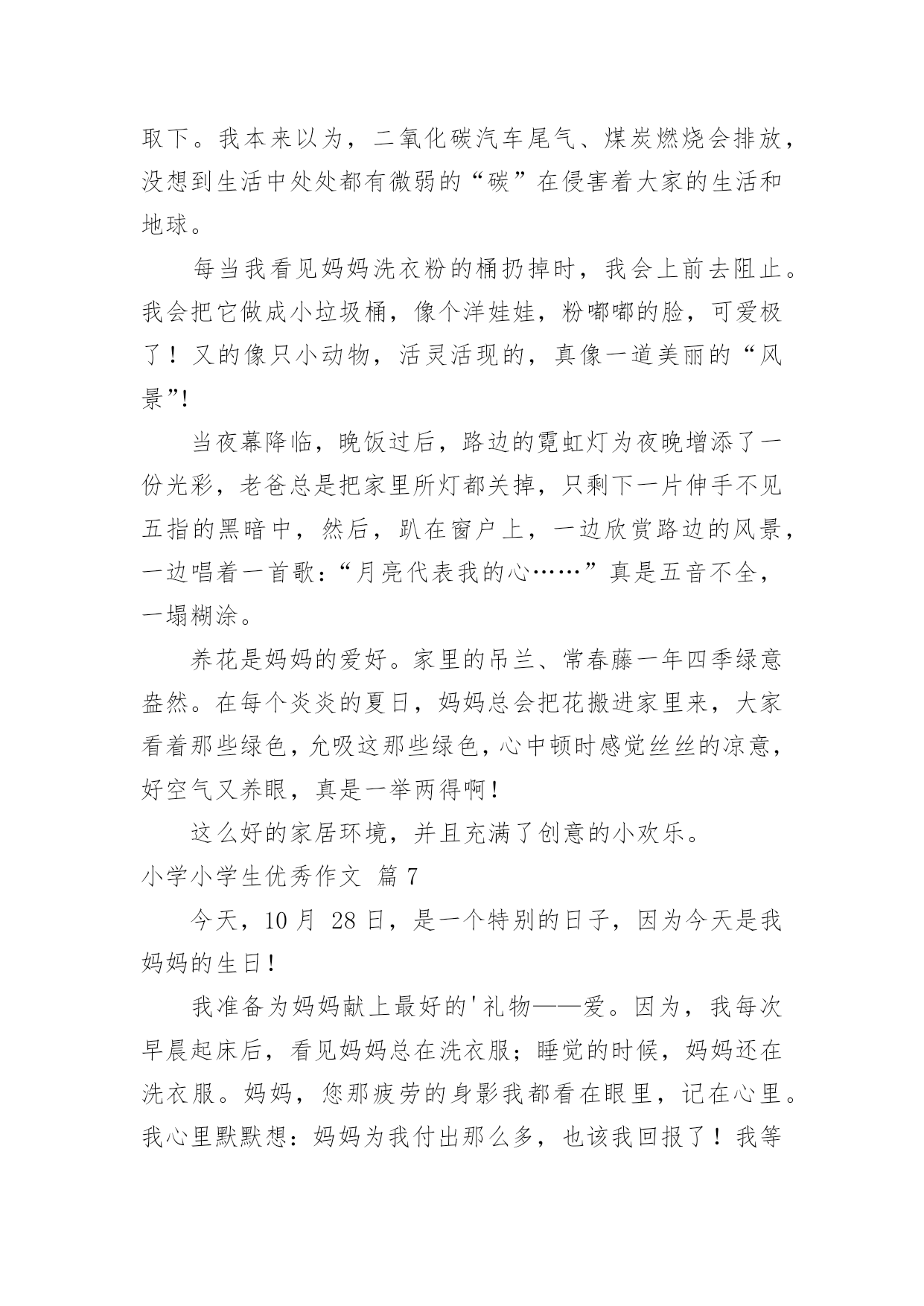 取下。我本来以为，二氧化碳汽车尾气、煤炭燃烧会排放，没想到生活中处处都有微弱的“碳”在侵害着大家的生活和地球。

每当我看见妈妈洗衣粉的桶扔掉时，我会上前去阻止。我会把它做成小垃圾桶，像个洋娃娃，粉嘟嘟的脸，可爱极了！又的像只小动物，活灵活现的，真像一道美丽的“风景”!

当夜幕降临，晚饭过后，路边的霓虹灯为夜晚增添了一份光彩，老爸总是把家里所灯都关掉，只剩下一片伸手不见五指的黑暗中，然后，趴在窗户上，一边欣赏路边的风景，一边唱着一首歌：“月亮代表我的心……”真是五音不全，一塌糊涂。

养花是妈妈的爱好。家里的吊兰、常春藤一年四季绿意盎然。在每个炎炎的夏日，妈妈总会把花搬进家里来，大家看着那些绿色，允吸这那些绿色，心中顿时感觉丝丝的凉意，好空气又养眼，真是一举两得啊！

这么好的家居环境，并且充满了创意的小欢乐。

小学小学生优秀作文 篇 7

今天，10 月 28 日，是一个特别的日子，因为今天是我妈妈的生日！

我准备为妈妈献上最好的'礼物——爱。因为，我每次早晨起床后，看见妈妈总在洗衣服；睡觉的时候，妈妈还在洗衣服。妈妈，您那疲劳的身影我都看在眼里，记在心里。我心里默默想：妈妈为我付出那么多，也该我回报了！我等